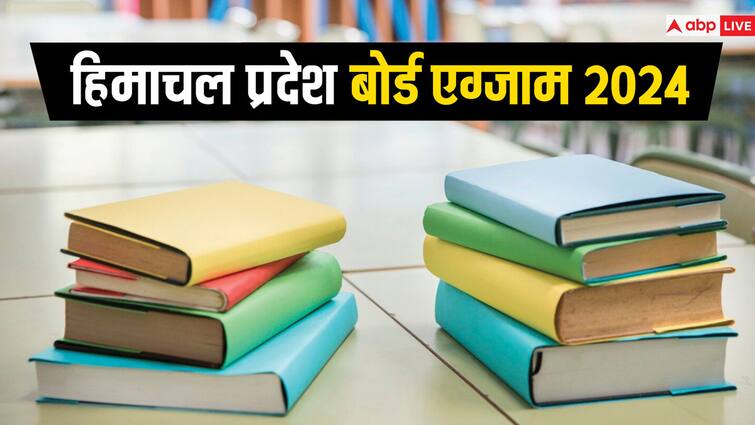 abp LIVE

हिमाचल प्रदेश बोर्ड एग्जाम 2024